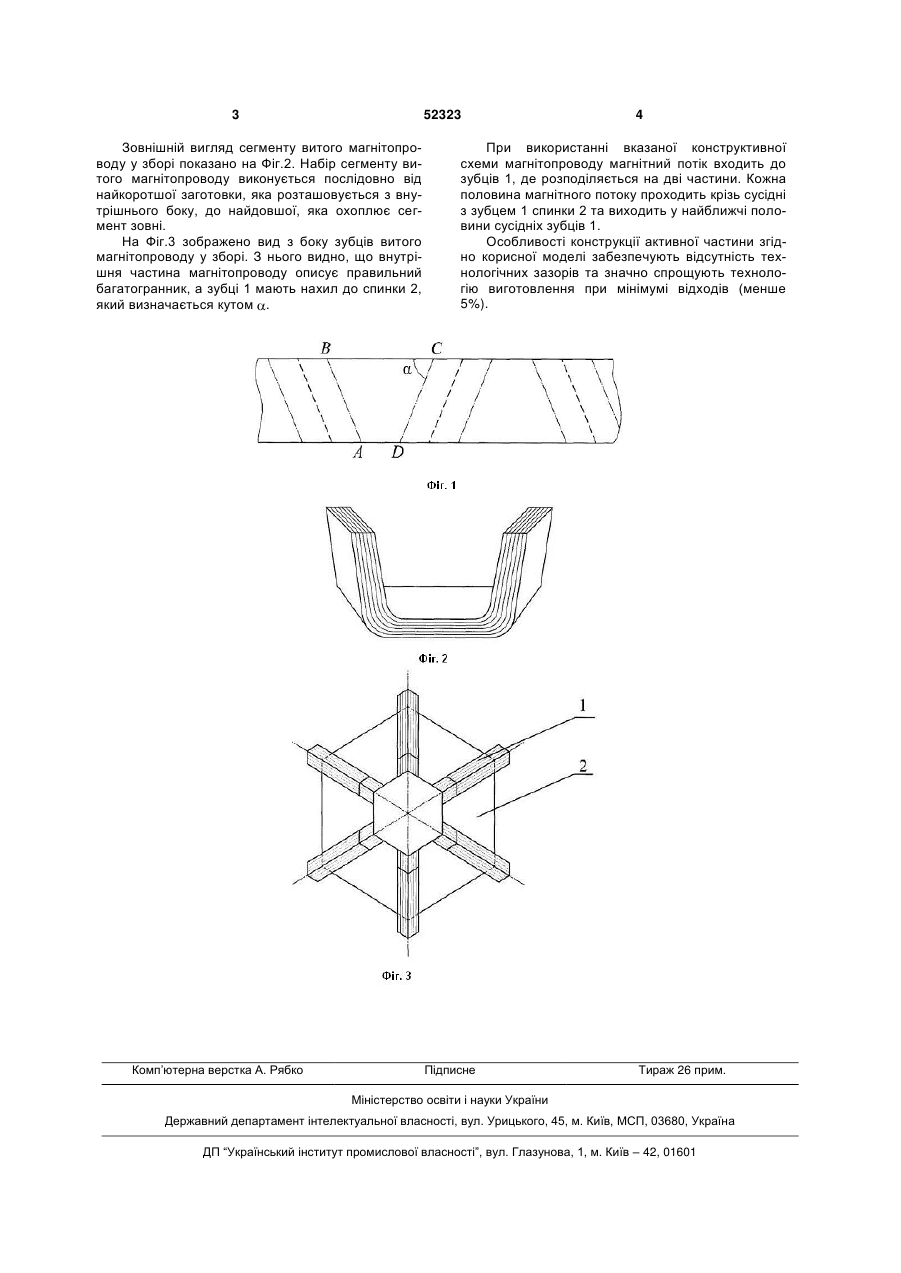 3 52323 4

Зовнішній вигляд сегменту витого магнітопроводу у зборі показано на Фіг.2. Набір сегменту витого магнітопроводу виконується послідовно від найкоротшої заготовки, яка розташовується з внутрішнього боку, до найдовшої, яка охоплює сегмент зовні.

На Фіг.3 зображено вид з боку зубців витого магнітопроводу у зборі. З нього видно, що внутрішня частина магнітопроводу описує правильний багатогранник, а зубці 1 мають нахил до спинки 2, який визначається кутом $\alpha$.

При використанні вказаної конструктивної схеми магнітопроводу магнітний потік входить до зубців 1, де розподіляється на дві частини. Кожна половина магнітного потоку проходить крізь сусідні з зубцем 1 спинки 2 та виходить у найближчі половини сусідніх зубців 1.

Особливості конструкції активної частини згідно корисної моделі забезпечують відсутність технологічних зазорів та значно спрощують технологію виготовлення при мінімумі відходів (менше 5%).

B C $\alpha$ A D

Фіг. 1

Фіг. 2

1
2

Фіг. 3

Комп'ютерна верстка А. Рябко Підписне Тираж 26 прим.

Міністерство освіти і науки України

Державний департамент інтелектуальної власності, вул. Урицького, 45, м. Київ, МСП, 03680, Україна

ДП "Український інститут промислової власності", вул. Глазунова, 1, м. Київ – 42, 01601